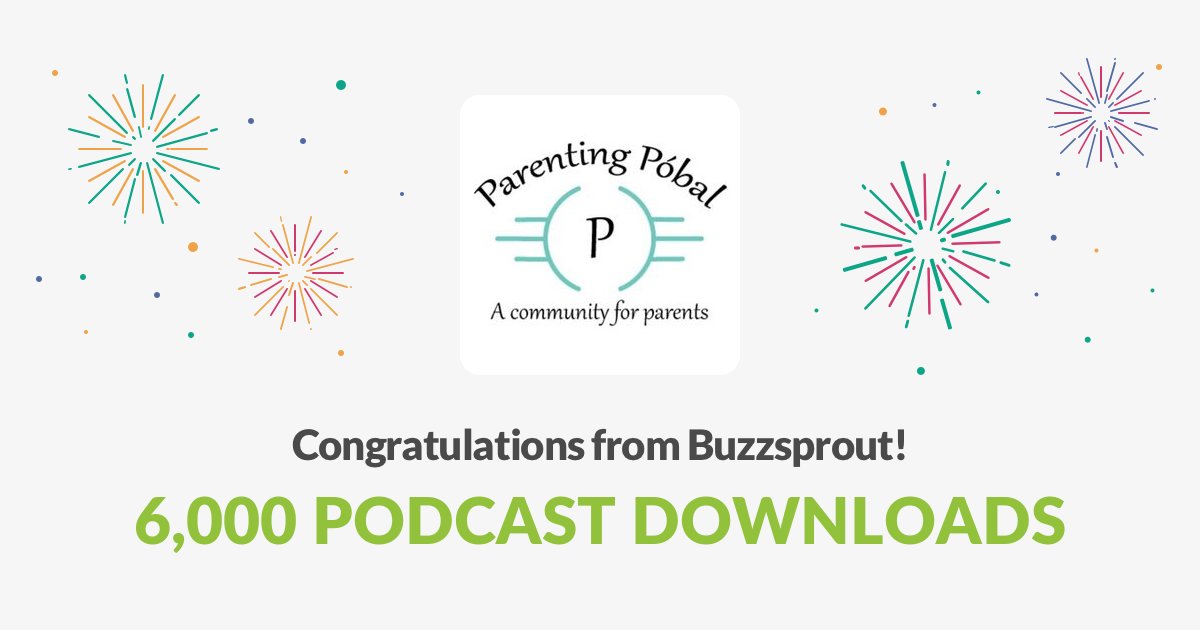 Parenting Póbal

P

A community for parents

Congratulations from Buzzsprout!

6,000 PODCAST DOWNLOADS